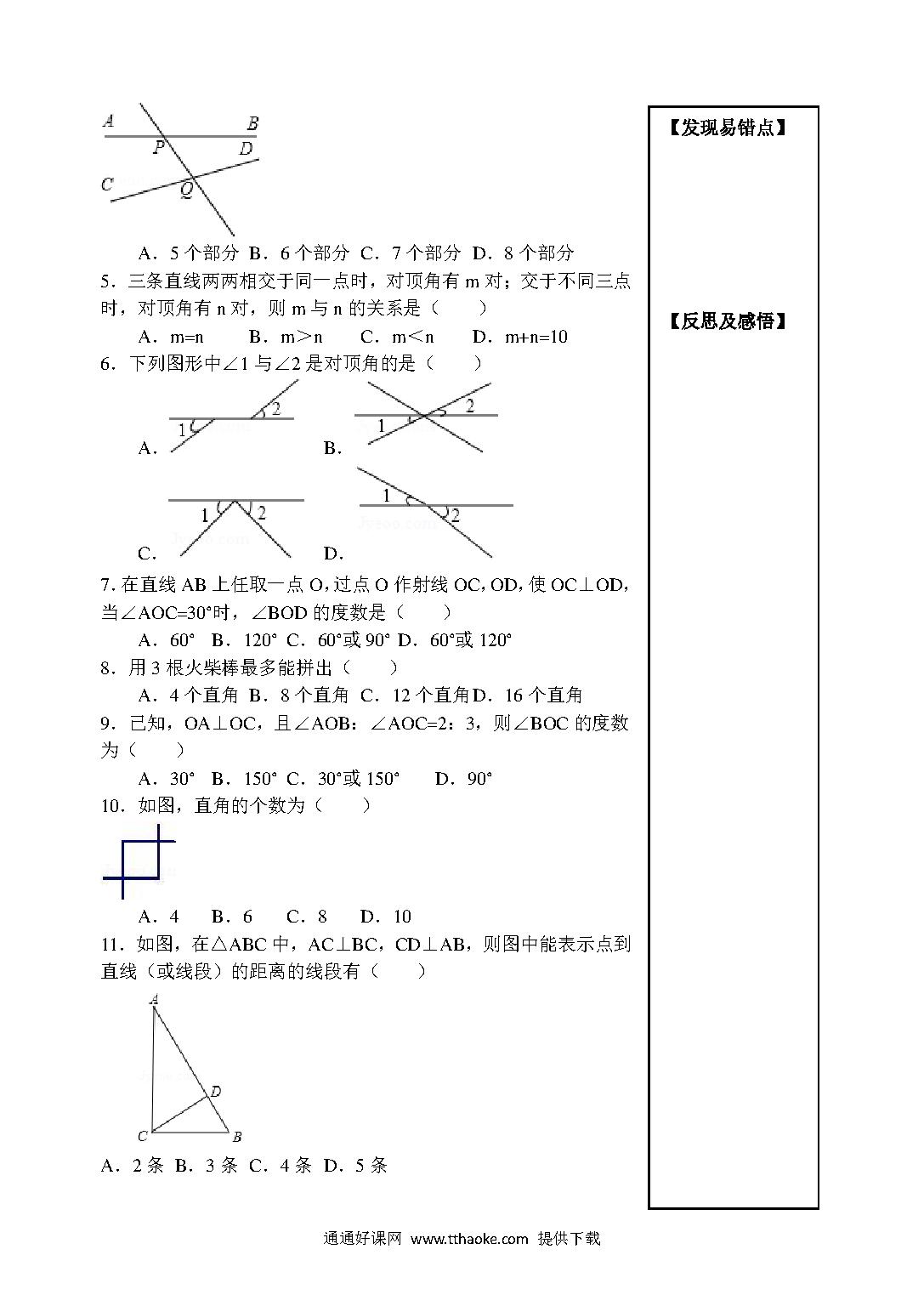 A B P D C Q

A．5 个部分 B．6 个部分 C．7 个部分 D．8 个部分

5．三条直线两两相交于同一点时，对顶角有 m 对；交于不同三点时，对顶角有 n 对，则 m 与 n 的关系是（　　）

A．m=n　　B．m＞n　　C．m＜n　　D．m+n=10

6．下列图形中∠1 与∠2 是对顶角的是（　　）

A. 1 2　　B. 1 2

C. 1 2　　D. 1 2

7. 在直线 AB 上任取一点 O，过点 O 作射线 OC，OD，使 OC⊥OD，当∠AOC=30°时，∠BOD 的度数是（　　）

A．60°　B．120°　C．60°或 90°　D．60°或 120°

8．用 3 根火柴棒最多能拼出（　　）

A．4 个直角　B．8 个直角　C．12 个直角 D．16 个直角

9．已知，OA⊥OC，且∠AOB：∠AOC=2：3，则∠BOC 的度数为（　　）

A．30°　B．150°　C．30°或 150°　　D．90°

10．如图，直角的个数为（　　）

A．4　　B．6　　C．8　　D．10

11．如图，在△ABC 中，AC⊥BC，CD⊥AB，则图中能表示点到直线（或线段）的距离的线段有（　　）

A D C B

A．2 条　B．3 条　C．4 条　D．5 条

【发现易错点】

【反思及感悟】

通通好课网 www.tthaoke.com 提供下载